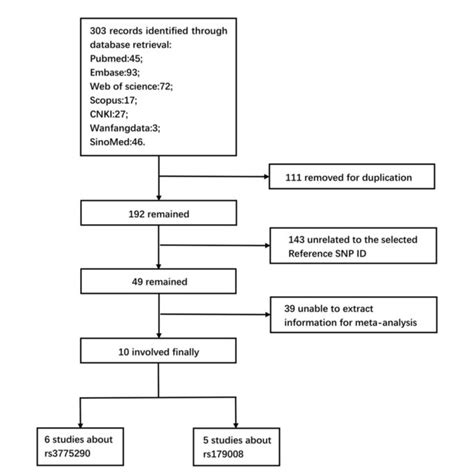 303 records identified through database retrieval:
Pubmed:45;
Embase:93;
Web of science:72;
Scopus:17;
CNKI:27;
Wanfangdata:3;
SinoMed:46.

111 removed for duplication

192 remained

143 unrelated to the selected Reference SNP ID

49 remained

39 unable to extract information for meta-analysis

10 involved finally

6 studies about rs3775290

5 studies about rs179008